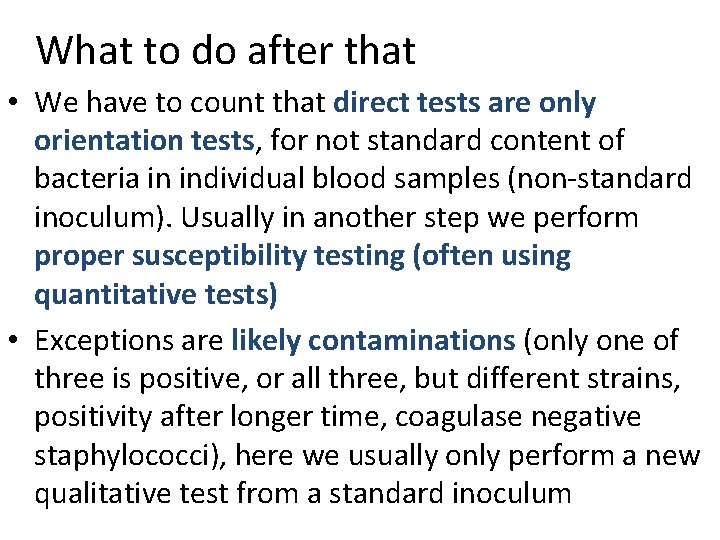 What to do after that

• We have to count that direct tests are only orientation tests, for not standard content of bacteria in individual blood samples (non-standard inoculum). Usually in another step we perform proper susceptibility testing (often using quantitative tests)

• Exceptions are likely contaminations (only one of three is positive, or all three, but different strains, positivity after longer time, coagulase negative staphylococci), here we usually only perform a new qualitative test from a standard inoculum